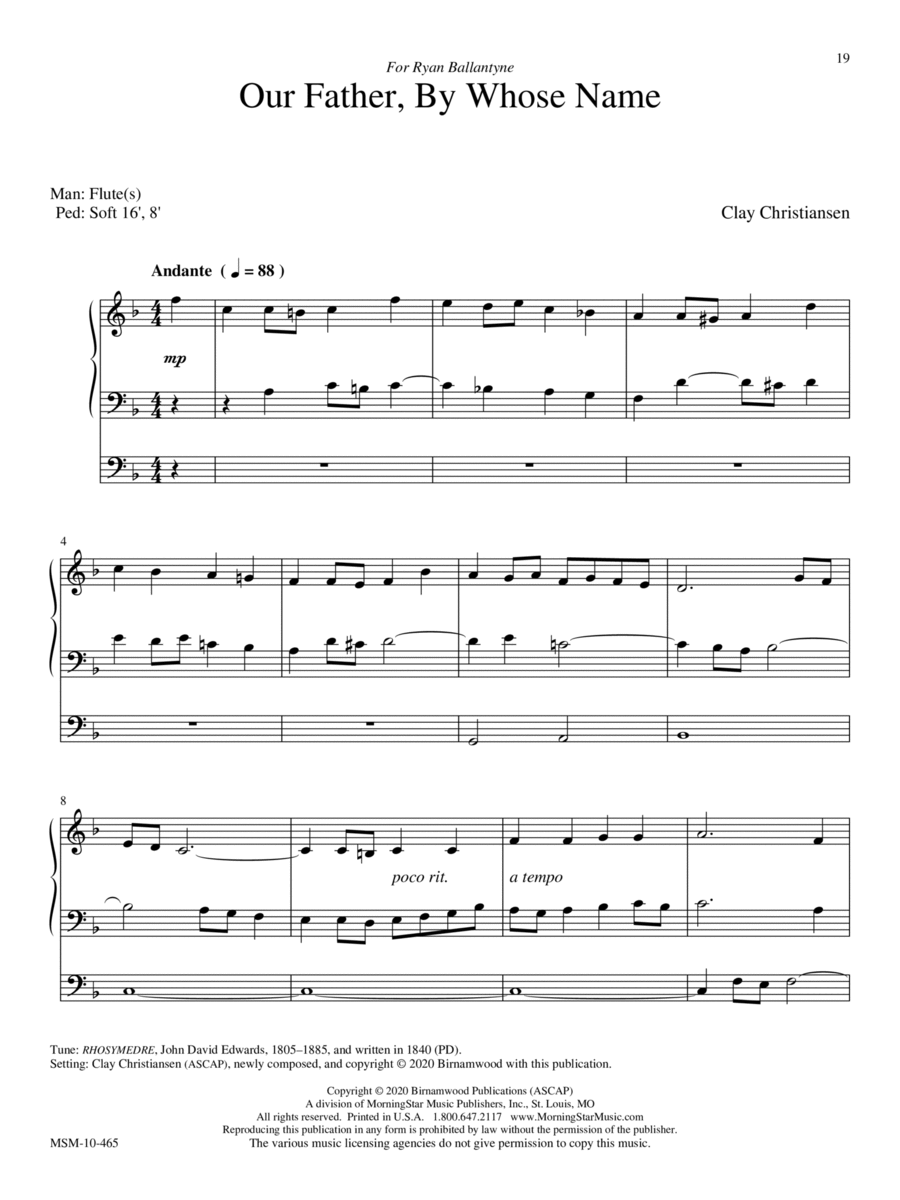 19

For Ryan Ballantyne

Our Father, By Whose Name

Man: Flute(s)
Ped: Soft 16', 8'

Clay Christiansen

Andante ( ♩ = 88 )

mp

4

8

poco rit.

a tempo

Tune: RHOSYMEDRE, John David Edwards, 1805–1885, and written in 1840 (PD).
Setting: Clay Christiansen (ASCAP), newly composed, and copyright © 2020 Birnamwood with this publication.

Copyright © 2020 Birnamwood Publications (ASCAP)
A division of MorningStar Music Publishers, Inc., St. Louis, MO
All rights reserved. Printed in U.S.A. 1.800.647.2117 www.MorningStarMusic.com
Reproducing this publication in any form is prohibited by law without the permission of the publisher.
The various music licensing agencies do not give permission to copy this music.

MSM-10-465